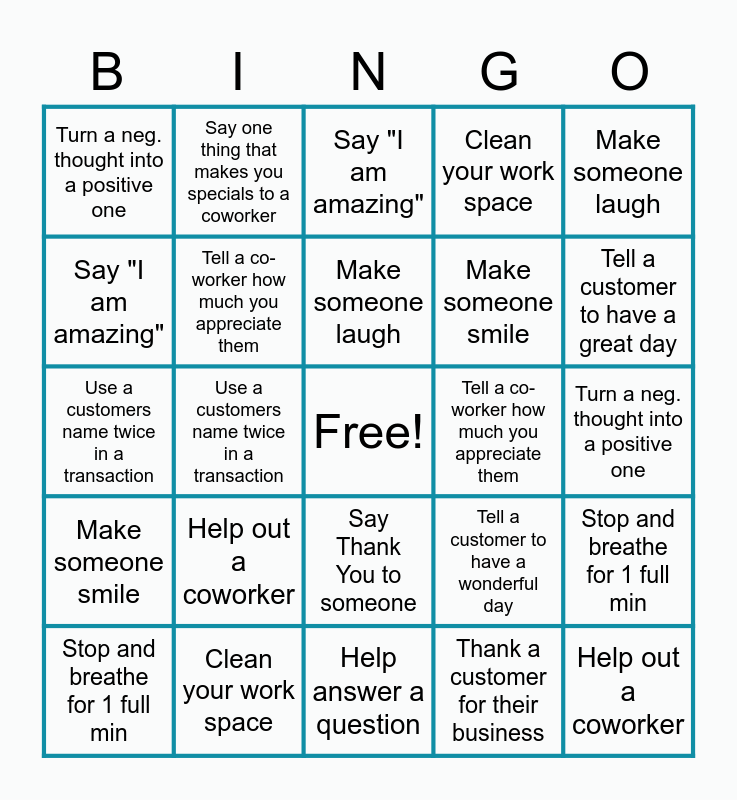 | B | I | N | G | O |
|---|---|---|---|---|
| Turn a neg. thought into a positive one | Say one thing that makes you specials to a coworker | Say "I am amazing" | Clean your work space | Make someone laugh |
| Say "I am amazing" | Tell a co-worker how much you appreciate them | Make someone laugh | Make someone smile | Tell a customer to have a great day |
| Use a customers name twice in a transaction | Use a customers name twice in a transaction | Free! | Tell a co-worker how much you appreciate them | Turn a neg. thought into a positive one |
| Make someone smile | Help out a coworker | Say Thank You to someone | Tell a customer to have a wonderful day | Stop and breathe for 1 full min |
| Stop and breathe for 1 full min | Clean your work space | Help answer a question | Thank a customer for their business | Help out a coworker |